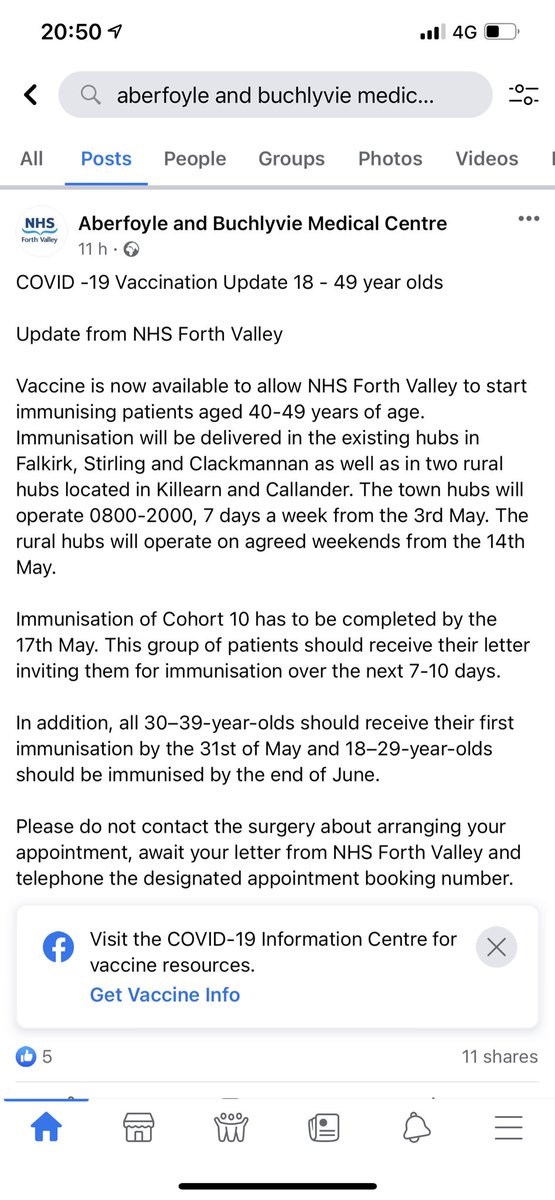 20:50 4G

aberfoyle and buchlyvie medic...

All Posts People Groups Photos Videos

NHS Forth Valley

Aberfoyle and Buchlyvie Medical Centre
11 h ·

COVID -19 Vaccination Update 18 - 49 year olds

Update from NHS Forth Valley

Vaccine is now available to allow NHS Forth Valley to start immunising patients aged 40-49 years of age. Immunisation will be delivered in the existing hubs in Falkirk, Stirling and Clackmannan as well as in two rural hubs located in Killearn and Callander. The town hubs will operate 0800-2000, 7 days a week from the 3rd May. The rural hubs will operate on agreed weekends from the 14th May.

Immunisation of Cohort 10 has to be completed by the 17th May. This group of patients should receive their letter inviting them for immunisation over the next 7-10 days.

In addition, all 30–39-year-olds should receive their first immunisation by the 31st of May and 18–29-year-olds should be immunised by the end of June.

Please do not contact the surgery about arranging your appointment, await your letter from NHS Forth Valley and telephone the designated appointment booking number.

Visit the COVID-19 Information Centre for vaccine resources.
Get Vaccine Info

5
11 shares